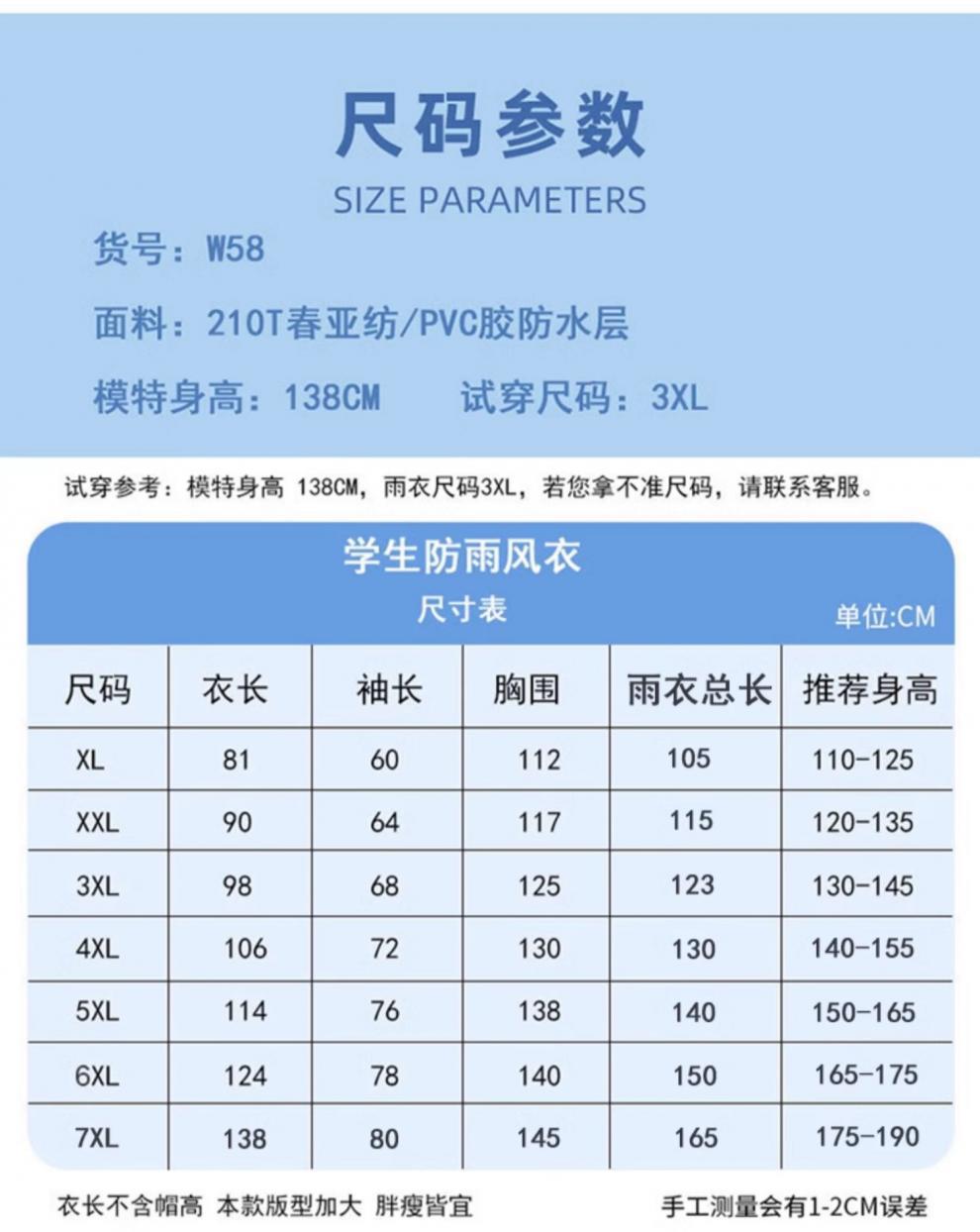 尺码参数

SIZE PARAMETERS

货号：W58

面料：210T春亚纺/PVC胶防水层

模特身高：138CM 试穿尺码：3XL

试穿参考：模特身高 138CM，雨衣尺码3XL，若您拿不准尺码，请联系客服。

学生防雨风衣

尺寸表

单位:CM

| 尺码 | 衣长 | 袖长 | 胸围 | 雨衣总长 | 推荐身高 |
|---|---|---|---|---|---|
| XL | 81 | 60 | 112 | 105 | 110-125 |
| XXL | 90 | 64 | 117 | 115 | 120-135 |
| 3XL | 98 | 68 | 125 | 123 | 130-145 |
| 4XL | 106 | 72 | 130 | 130 | 140-155 |
| 5XL | 114 | 76 | 138 | 140 | 150-165 |
| 6XL | 124 | 78 | 140 | 150 | 165-175 |
| 7XL | 138 | 80 | 145 | 165 | 175-190 |

衣长不含帽高 本款版型加大 胖瘦皆宜

手工测量会有1-2CM误差